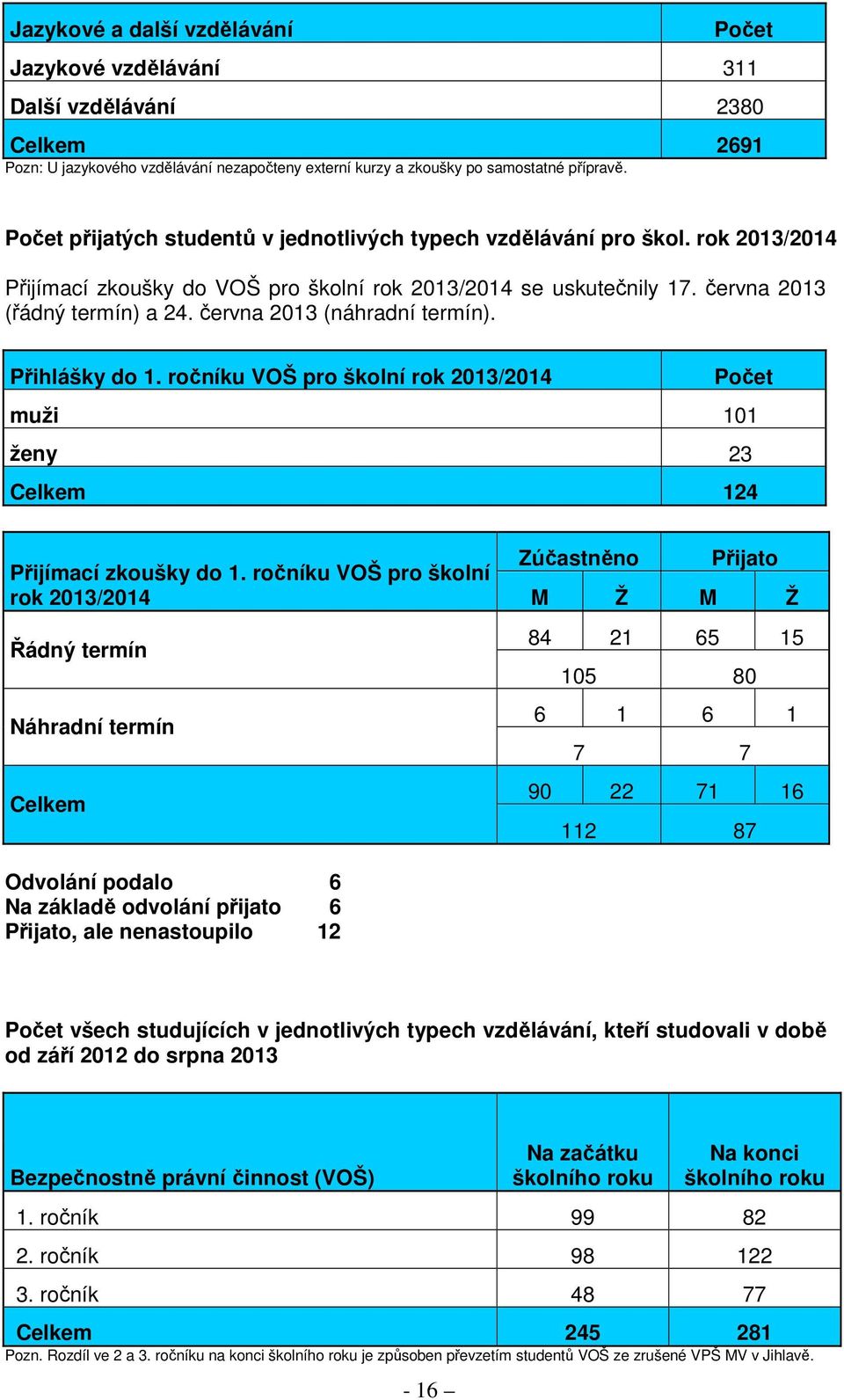 | Jazykové a další vzdělávání | Počet |
|---|---|
| Jazykové vzdělávání | 311 |
| Další vzdělávání | 2380 |
| Celkem | 2691 |

Pozn: U jazykového vzdělávání nezapočteny externí kurzy a zkoušky po samostatné přípravě.

Počet přijatých studentů v jednotlivých typech vzdělávání pro škol. rok 2013/2014

Přijímací zkoušky do VOŠ pro školní rok 2013/2014 se uskutečnily 17. června 2013 (řádný termín) a 24. června 2013 (náhradní termín).

| Přihlášky do 1. ročníku VOŠ pro školní rok 2013/2014 | Počet |
|---|---|
| muži | 101 |
| ženy | 23 |
| Celkem | 124 |

| Přijímací zkoušky do 1. ročníku VOŠ pro školní rok 2013/2014 | Zúčastněno M | Zúčastněno Ž | Přijato M | Přijato Ž |
|---|---|---|---|---|
| Řádný termín | 84 | 21 | 65 | 15 |
| | 105 | | 80 | |
| Náhradní termín | 6 | 1 | 6 | 1 |
| | 7 | | 7 | |
| Celkem | 90 | 22 | 71 | 16 |
| | 112 | | 87 | |

Odvolání podalo 6
Na základě odvolání přijato 6
Přijato, ale nenastoupilo 12

Počet všech studujících v jednotlivých typech vzdělávání, kteří studovali v době od září 2012 do srpna 2013

| Bezpečnostně právní činnost (VOŠ) | Na začátku školního roku | Na konci školního roku |
|---|---|---|
| 1. ročník | 99 | 82 |
| 2. ročník | 98 | 122 |
| 3. ročník | 48 | 77 |
| Celkem | 245 | 281 |

Pozn. Rozdíl ve 2 a 3. ročníku na konci školního roku je způsoben převzetím studentů VOŠ ze zrušené VPŠ MV v Jihlavě.

- 16 –